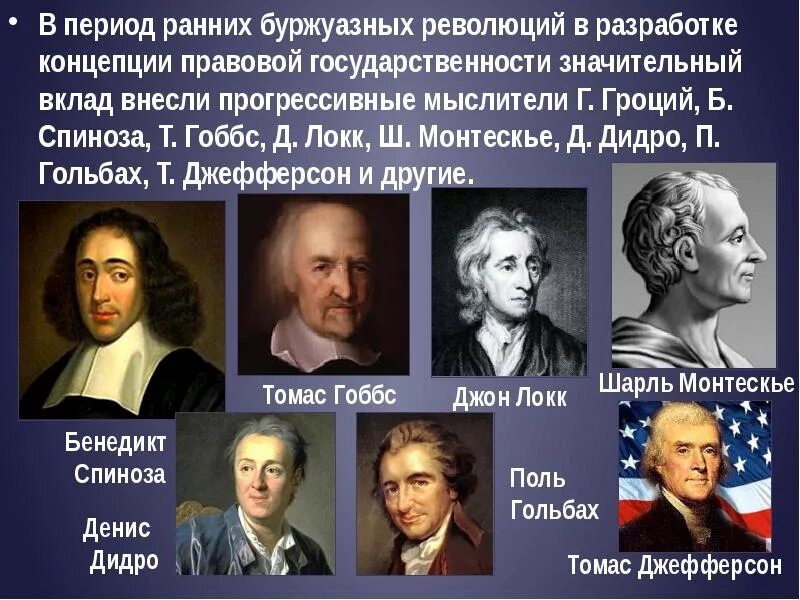 • В период ранних буржуазных революций в разработке концепции правовой государственности значительный вклад внесли прогрессивные мыслители Г. Гроций, Б. Спиноза, Т. Гоббс, Д. Локк, Ш. Монтескье, Д. Дидро, П. Гольбах, Т. Джефферсон и другие.

Томас Гоббс

Джон Локк

Шарль Монтескье

Бенедикт Спиноза

Денис Дидро

Поль Гольбах

Томас Джефферсон